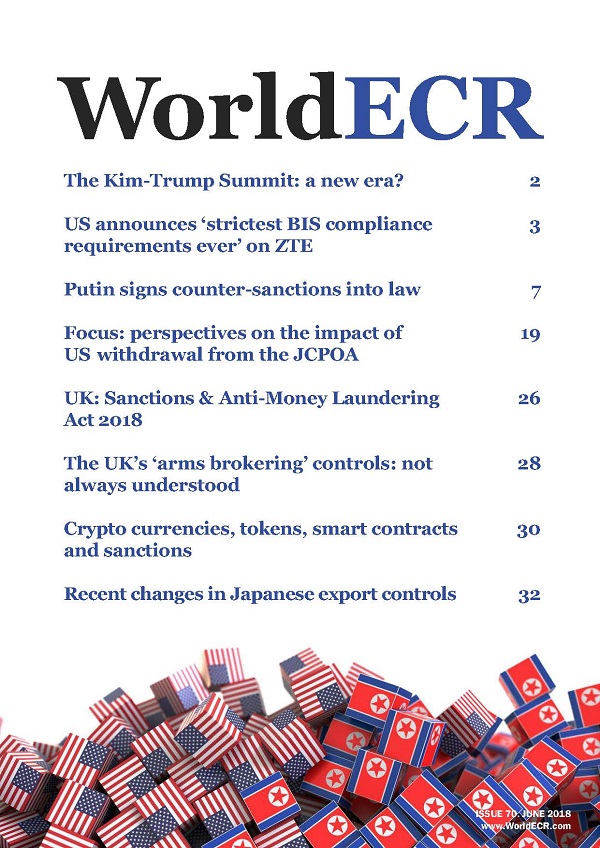 WorldECR

The Kim-Trump Summit: a new era? 2

US announces ‘strictest BIS compliance requirements ever’ on ZTE 3

Putin signs counter-sanctions into law 7

Focus: perspectives on the impact of US withdrawal from the JCPOA 19

UK: Sanctions & Anti-Money Laundering Act 2018 26

The UK’s ‘arms brokering’ controls: not always understood 28

Crypto currencies, tokens, smart contracts and sanctions 30

Recent changes in Japanese export controls 32

ISSUE 70. JUNE 2018
www.WorldECR.com